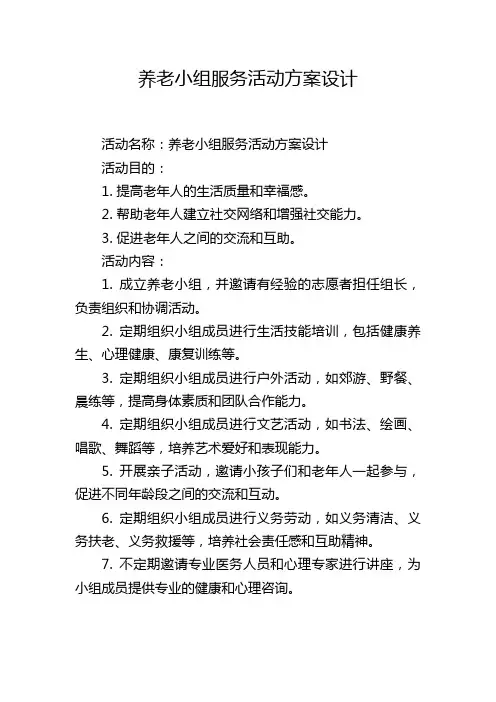 养老小组服务活动方案设计

活动名称：养老小组服务活动方案设计

活动目的：

1. 提高老年人的生活质量和幸福感。

2. 帮助老年人建立社交网络和增强社交能力。

3. 促进老年人之间的交流和互助。

活动内容：

1. 成立养老小组，并邀请有经验的志愿者担任组长，负责组织和协调活动。

2. 定期组织小组成员进行生活技能培训，包括健康养生、心理健康、康复训练等。

3. 定期组织小组成员进行户外活动，如郊游、野餐、晨练等，提高身体素质和团队合作能力。

4. 定期组织小组成员进行文艺活动，如书法、绘画、唱歌、舞蹈等，培养艺术爱好和表现能力。

5. 开展亲子活动，邀请小孩子们和老年人一起参与，促进不同年龄段之间的交流和互动。

6. 定期组织小组成员进行义务劳动，如义务清洁、义务扶老、义务救援等，培养社会责任感和互助精神。

7. 不定期邀请专业医务人员和心理专家进行讲座，为小组成员提供专业的健康和心理咨询。